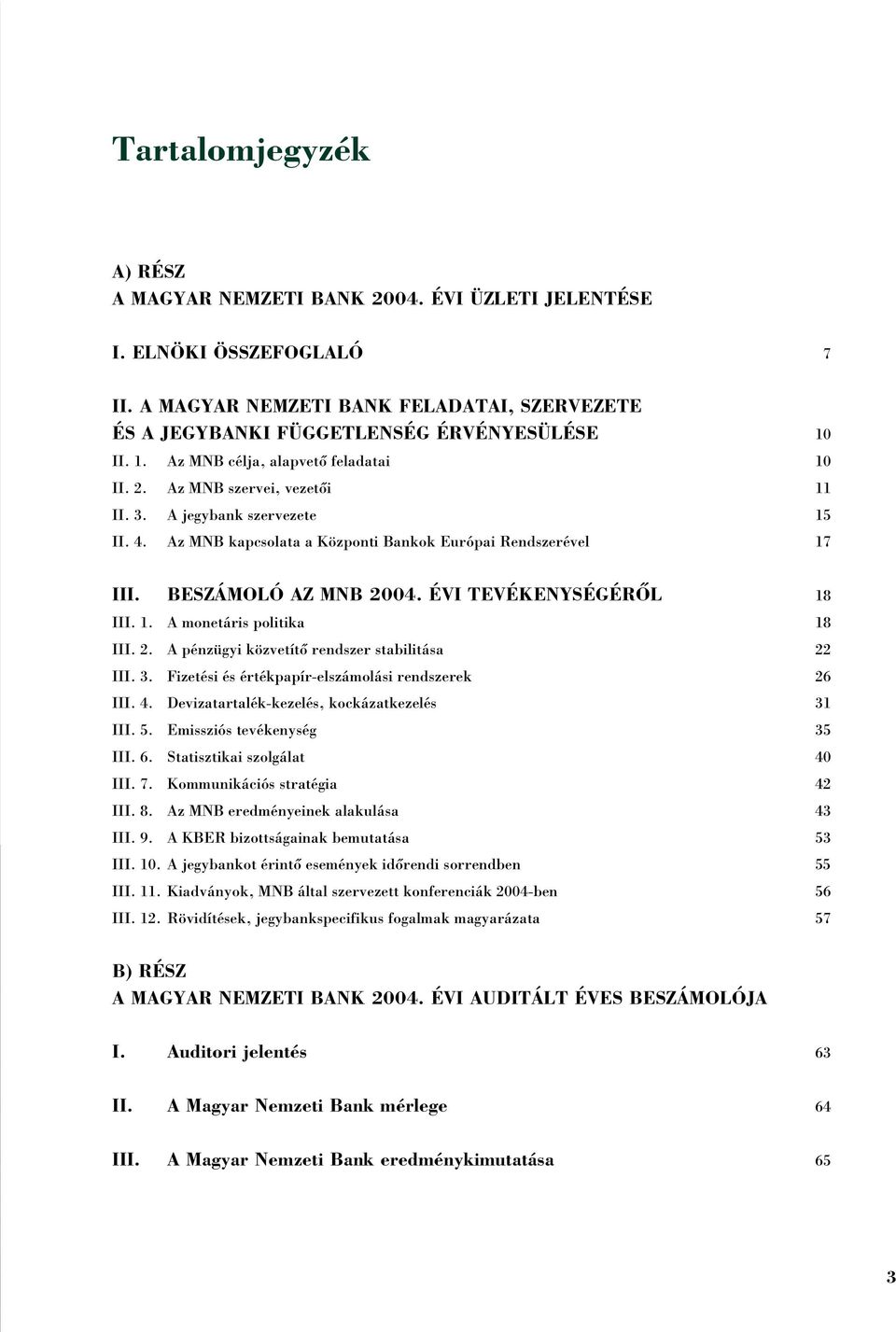 Tartalomjegyzék

A) RÉSZ
A MAGYAR NEMZETI BANK 2004. ÉVI ÜZLETI JELENTÉSE

I. ELNÖKI ÖSSZEFOGLALÓ 7

II. A MAGYAR NEMZETI BANK FELADATAI, SZERVEZETE ÉS A JEGYBANKI FÜGGETLENSÉG ÉRVÉNYESÜLÉSE 10

II. 1. Az MNB célja, alapvető feladatai 10
II. 2. Az MNB szervei, vezetői 11
II. 3. A jegybank szervezete 15
II. 4. Az MNB kapcsolata a Központi Bankok Európai Rendszerével 17

III. BESZÁMOLÓ AZ MNB 2004. ÉVI TEVÉKENYSÉGÉRŐL 18
III. 1. A monetáris politika 18
III. 2. A pénzügyi közvetítő rendszer stabilitása 22
III. 3. Fizetési és értékpapír-elszámolási rendszerek 26
III. 4. Devizatartalék-kezelés, kockázatkezelés 31
III. 5. Emissziós tevékenység 35
III. 6. Statisztikai szolgálat 40
III. 7. Kommunikációs stratégia 42
III. 8. Az MNB eredményeinek alakulása 43
III. 9. A KBER bizottságainak bemutatása 53
III. 10. A jegybankot érintő események időrendi sorrendben 55
III. 11. Kiadványok, MNB által szervezett konferenciák 2004-ben 56
III. 12. Rövidítések, jegybankspecifikus fogalmak magyarázata 57

B) RÉSZ
A MAGYAR NEMZETI BANK 2004. ÉVI AUDITÁLT ÉVES BESZÁMOLÓJA

I. Auditori jelentés 63

II. A Magyar Nemzeti Bank mérlege 64

III. A Magyar Nemzeti Bank eredménykimutatása 65

3